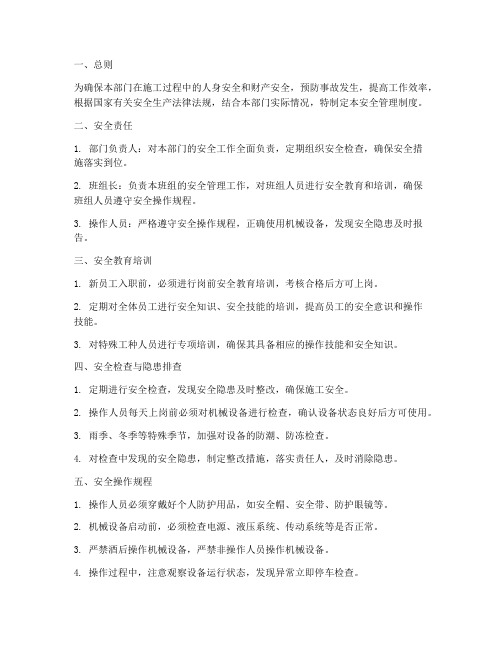 一、总则

为确保本部门在施工过程中的人身安全和财产安全，预防事故发生，提高工作效率，根据国家有关安全生产法律法规，结合本部门实际情况，特制定本安全管理制度。

二、安全责任

1. 部门负责人：对本部门的安全工作全面负责，定期组织安全检查，确保安全措施落实到位。

2. 班组长：负责本班组的安全管理工作，对班组人员进行安全教育和培训，确保班组人员遵守安全操作规程。

3. 操作人员：严格遵守安全操作规程，正确使用机械设备，发现安全隐患及时报告。

三、安全教育培训

1. 新员工入职前，必须进行岗前安全教育培训，考核合格后方可上岗。

2. 定期对全体员工进行安全知识、安全技能的培训，提高员工的安全意识和操作技能。

3. 对特殊工种人员进行专项培训，确保其具备相应的操作技能和安全知识。

四、安全检查与隐患排查

1. 定期进行安全检查，发现安全隐患及时整改，确保施工安全。

2. 操作人员每天上岗前必须对机械设备进行检查，确认设备状态良好后方可使用。

3. 雨季、冬季等特殊季节，加强对设备的防潮、防冻检查。

4. 对检查中发现的安全隐患，制定整改措施，落实责任人，及时消除隐患。

五、安全操作规程

1. 操作人员必须穿戴好个人防护用品，如安全帽、安全带、防护眼镜等。

2. 机械设备启动前，必须检查电源、液压系统、传动系统等是否正常。

3. 严禁酒后操作机械设备，严禁非操作人员操作机械设备。

4. 操作过程中，注意观察设备运行状态，发现异常立即停车检查。